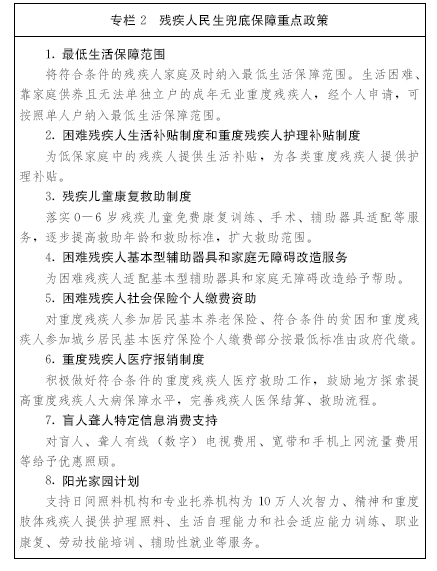 专栏 2　残疾人民生兜底保障重点政策

1. 最低生活保障范围

将符合条件的残疾人家庭及时纳入最低生活保障范围。生活困难、靠家庭供养且无法单独立户的成年无业重度残疾人，经个人申请，可按照单人户纳入最低生活保障范围。

2. 困难残疾人生活补贴制度和重度残疾人护理补贴制度

为低保家庭中的残疾人提供生活补贴，为各类重度残疾人提供护理补贴。

3. 残疾儿童康复救助制度

落实 0—6 岁残疾儿童免费康复训练、手术、辅助器具适配等服务，逐步提高救助年龄和救助标准，扩大救助范围。

4. 困难残疾人基本型辅助器具和家庭无障碍改造服务

为困难残疾人适配基本型辅助器具和家庭无障碍改造给予帮助。

5. 困难残疾人社会保险个人缴费资助

对重度残疾人参加居民基本养老保险、符合条件的贫困和重度残疾人参加城乡居民基本医疗保险个人缴费部分按最低标准由政府代缴。

6. 重度残疾人医疗报销制度

积极做好符合条件的重度残疾人医疗救助工作，鼓励地方探索提高重度残疾人大病保障水平，完善残疾人医保结算、救助流程。

7. 盲人聋人特定信息消费支持

对盲人、聋人有线（数字）电视费用、宽带和手机上网流量费用等给予优惠照顾。

8. 阳光家园计划

支持日间照料机构和专业托养机构为 10 万人次智力、精神和重度肢体残疾人提供护理照料、生活自理能力和社会适应能力训练、职业康复、劳动技能培训、辅助性就业等服务。